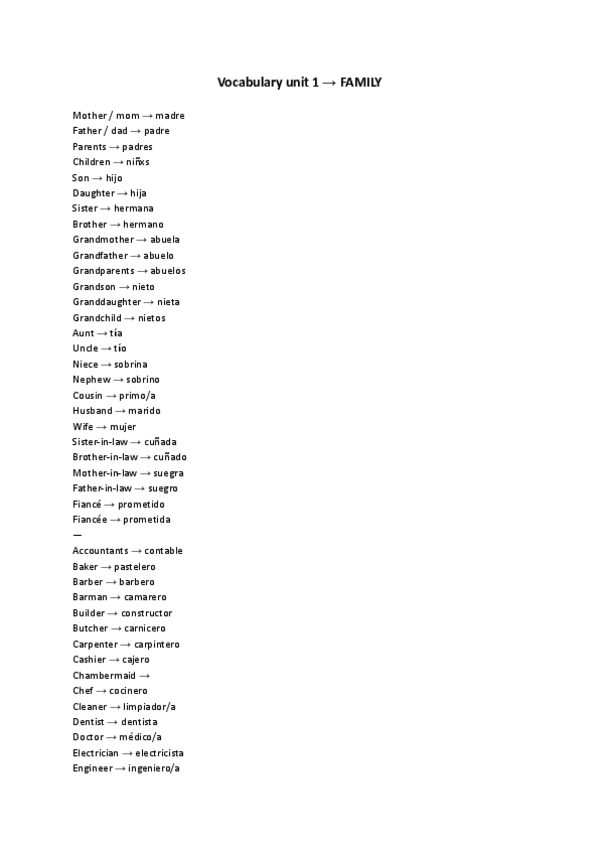 Vocabulary unit 1 → FAMILY

Mother / mom → madre
Father / dad → padre
Parents → padres
Children → niñxs
Son → hijo
Daughter → hija
Sister → hermana
Brother → hermano
Grandmother → abuela
Grandfather → abuelo
Grandparents → abuelos
Grandson → nieto
Granddaughter → nieta
Grandchild → nietos
Aunt → tía
Uncle → tío
Niece → sobrina
Nephew → sobrino
Cousin → primo/a
Husband → marido
Wife → mujer
Sister-in-law → cuñada
Brother-in-law → cuñado
Mother-in-law → suegra
Father-in-law → suegro
Fiancé → prometido
Fiancée → prometida
—
Accountants → contable
Baker → pastelero
Barber → barbero
Barman → camarero
Builder → constructor
Butcher → carnicero
Carpenter → carpintero
Cashier → cajero
Chambermaid →
Chef → cocinero
Cleaner → limpiador/a
Dentist → dentista
Doctor → médico/a
Electrician → electricista
Engineer → ingeniero/a